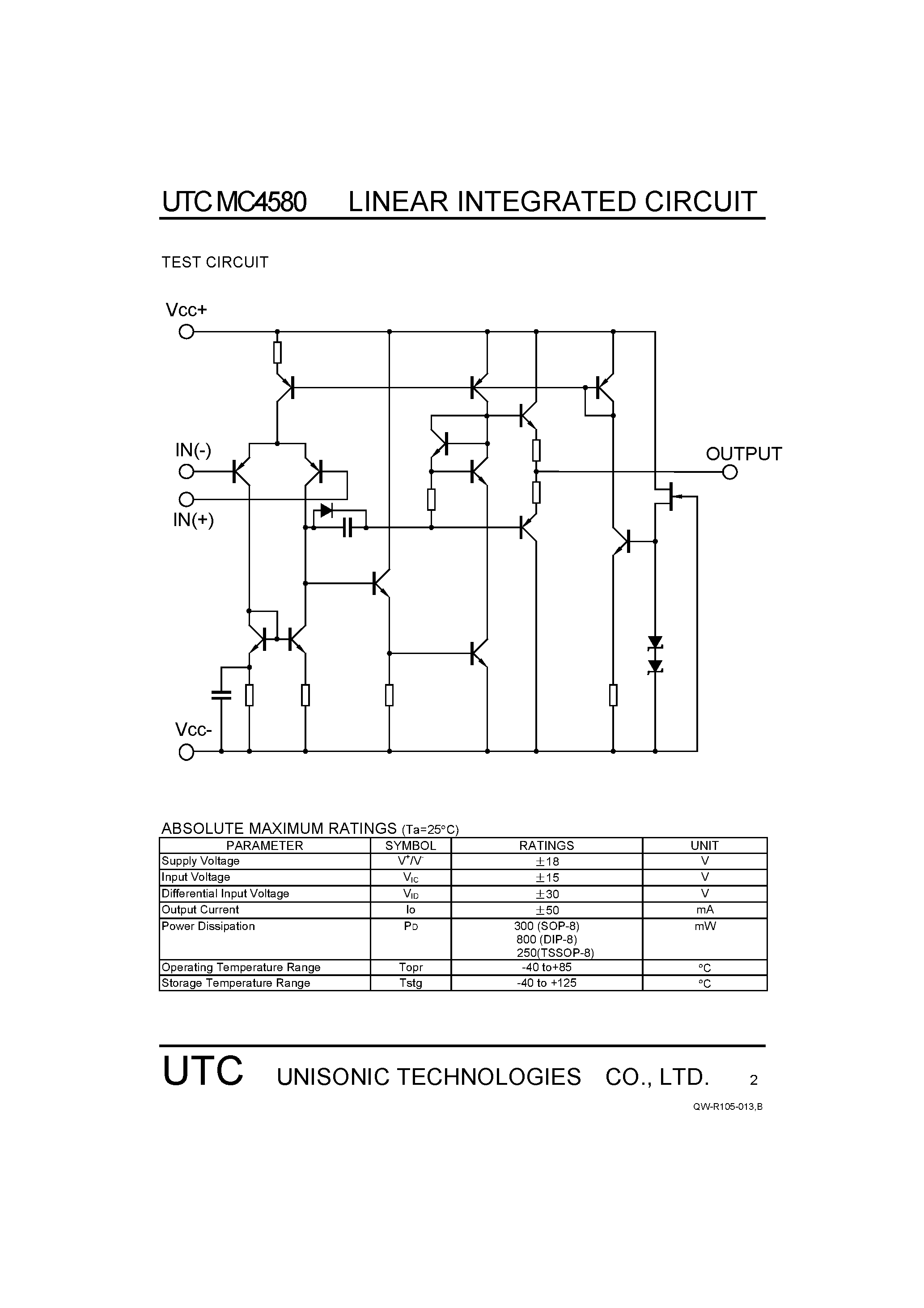 UTC MC4580 LINEAR INTEGRATED CIRCUIT

TEST CIRCUIT

Vcc+

IN(-)

IN(+)

OUTPUT

Vcc-

ABSOLUTE MAXIMUM RATINGS (Ta=25°C)

| PARAMETER | SYMBOL | RATINGS | UNIT |
|---|---|---|---|
| Supply Voltage | $V^+/V^-$ | ±18 | V |
| Input Voltage | $V_{IC}$ | ±15 | V |
| Differential Input Voltage | $V_{ID}$ | ±30 | V |
| Output Current | Io | ±50 | mA |
| Power Dissipation | $P_D$ | 300 (SOP-8) 800 (DIP-8) 250(TSSOP-8) | mW |
| Operating Temperature Range | Topr | -40 to+85 | °C |
| Storage Temperature Range | Tstg | -40 to +125 | °C |

UTC UNISONIC TECHNOLOGIES CO., LTD. 2

QW-R105-013,B